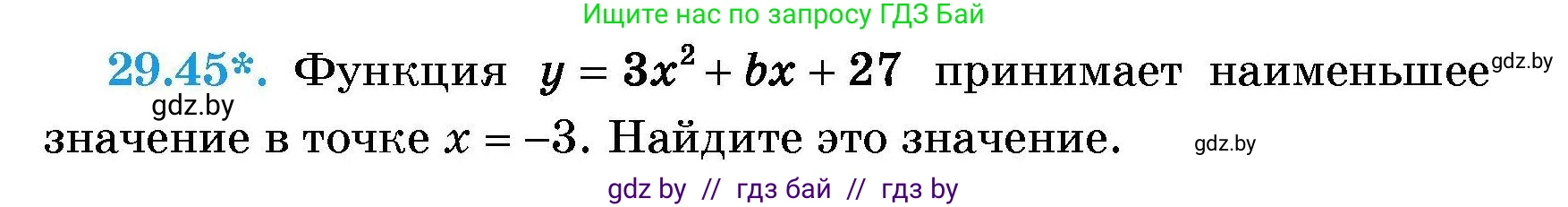 Ищите нас по запросу ГДЗ Бай

29.45*. Функция $y = 3x^2 + bx + 27$ принимает наименьшее gdz.by gdz.by значение в точке $x = -3$. Найдите это значение. gdz.by

gdz by // гдз бай // гдз by